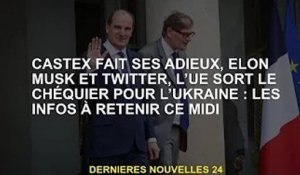 CASTEX FAIT SES ADIEUX, ELON MUSK ET TWITTER, L'UE SORT LE CHÉQUIER POUR L'UKRAINE : LES INFOS À RETENIR CE MIDI

DERNIERES NOUVELLES 24